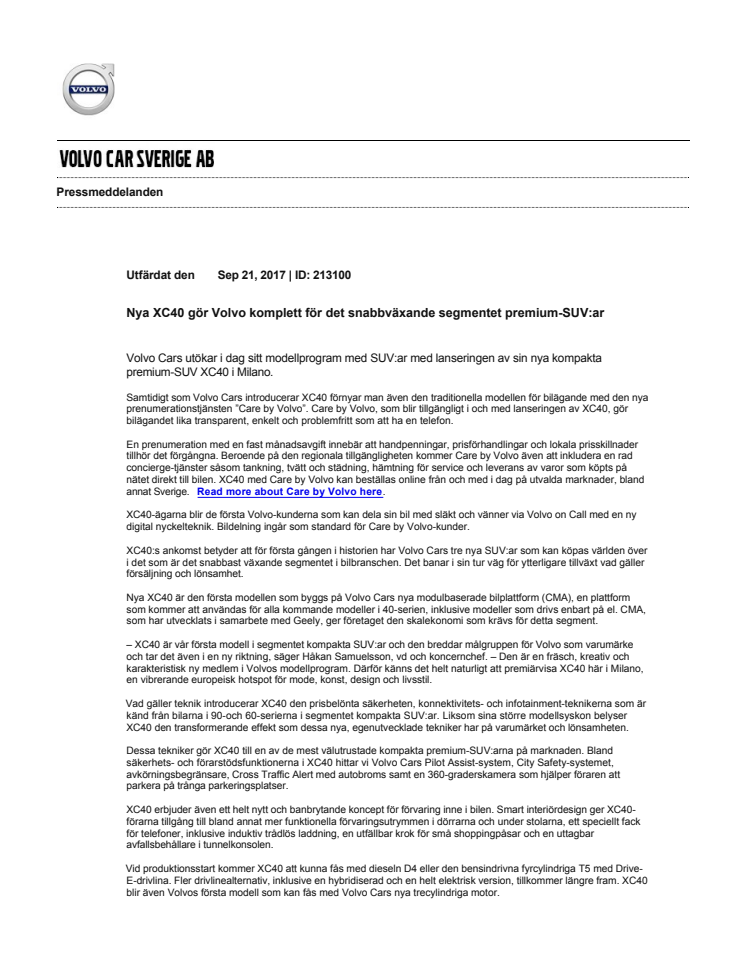 VOLVO

VOLVO CAR SVERIGE AB

Pressmeddelanden

Utfärdat den Sep 21, 2017 | ID: 213100

Nya XC40 gör Volvo komplett för det snabbväxande segmentet premium-SUV:ar

Volvo Cars utökar i dag sitt modellprogram med SUV:ar med lanseringen av sin nya kompakta premium-SUV XC40 i Milano.

Samtidigt som Volvo Cars introducerar XC40 förnyar man även den traditionella modellen för bilägande med den nya prenumerationstjänsten "Care by Volvo". Care by Volvo, som blir tillgängligt i och med lanseringen av XC40, gör bilägandet lika transparent, enkelt och problemfritt som att ha en telefon.

En prenumeration med en fast månadsavgift innebär att handpenningar, prisförhandlingar och lokala prisskillnader tillhör det förgångna. Beroende på den regionala tillgängligheten kommer Care by Volvo även att inkludera en rad concierge-tjänster såsom tankning, tvätt och städning, hämtning för service och leverans av varor som köpts på nätet direkt till bilen. XC40 med Care by Volvo kan beställas online från och med i dag på utvalda marknader, bland annat Sverige. Read more about Care by Volvo here.

XC40-ägarna blir de första Volvo-kunderna som kan dela sin bil med släkt och vänner via Volvo on Call med en ny digital nyckelteknik. Bildelning ingår som standard för Care by Volvo-kunder.

XC40:s ankomst betyder att för första gången i historien har Volvo Cars tre nya SUV:ar som kan köpas världen över i det som är det snabbast växande segmentet i bilbranschen. Det banar i sin tur väg för ytterligare tillväxt vad gäller försäljning och lönsamhet.

Nya XC40 är den första modellen som byggs på Volvo Cars nya modulbaserade bilplattform (CMA), en plattform som kommer att användas för alla kommande modeller i 40-serien, inklusive modeller som drivs enbart på el. CMA, som har utvecklats i samarbete med Geely, ger företaget den skalekonomi som krävs för detta segment.

– XC40 är vår första modell i segmentet kompakta SUV:ar och den breddar målgruppen för Volvo som varumärke och tar det även i en ny riktning, säger Håkan Samuelsson, vd och koncernchef. – Den är en fräsch, kreativ och karakteristisk ny medlem i Volvos modellprogram. Därför känns det helt naturligt att premiärvisa XC40 här i Milano, en vibrerande europeisk hotspot för mode, konst, design och livsstil.

Vad gäller teknik introducerar XC40 den prisbelönta säkerheten, konnektivitets- och infotainment-teknikerna som är känd från bilarna i 90-och 60-serierna i segmentet kompakta SUV:ar. Liksom sina större modellsyskon belyser XC40 den transformerande effekt som dessa nya, egenutvecklade tekniker har på varumärket och lönsamheten.

Dessa tekniker gör XC40 till en av de mest välutrustade kompakta premium-SUV:arna på marknaden. Bland säkerhets- och förarstödsfunktionerna i XC40 hittar vi Volvo Cars Pilot Assist-system, City Safety-systemet, avkörningsbegränsare, Cross Traffic Alert med autobroms samt en 360-graderskamera som hjälper föraren att parkera på trånga parkeringsplatser.

XC40 erbjuder även ett helt nytt och banbrytande koncept för förvaring inne i bilen. Smart interiördesign ger XC40-förarna tillgång till bland annat mer funktionella förvaringsutrymmen i dörrarna och under stolarna, ett speciellt fack för telefoner, inklusive induktiv trådlös laddning, en utfällbar krok för små shoppingpåsar och en uttagbar avfallsbehållare i tunnelkonsolen.

Vid produktionsstart kommer XC40 att kunna fås med dieseln D4 eller den bensindrivna fyrcylindriga T5 med Drive-E-drivlina. Fler drivlinealternativ, inklusive en hybridiserad och en helt elektrisk version, tillkommer längre fram. XC40 blir även Volvos första modell som kan fås med Volvo Cars nya trecylindriga motor.